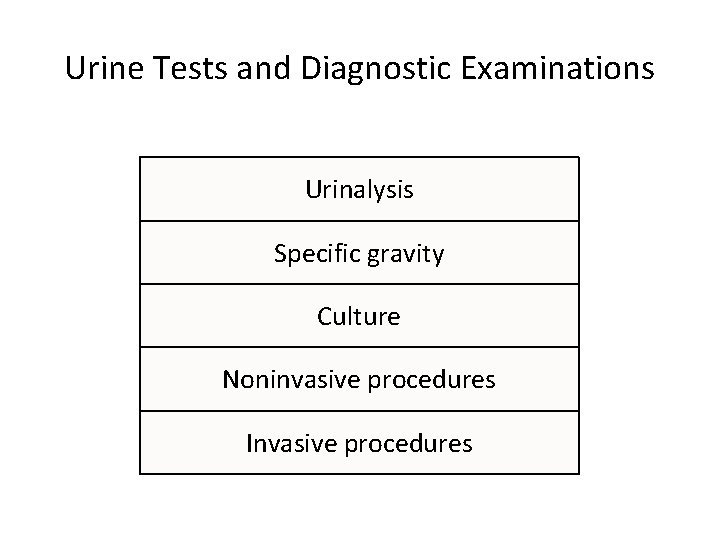 Urine Tests and Diagnostic Examinations

Urinalysis

Specific gravity

Culture

Noninvasive procedures

Invasive procedures